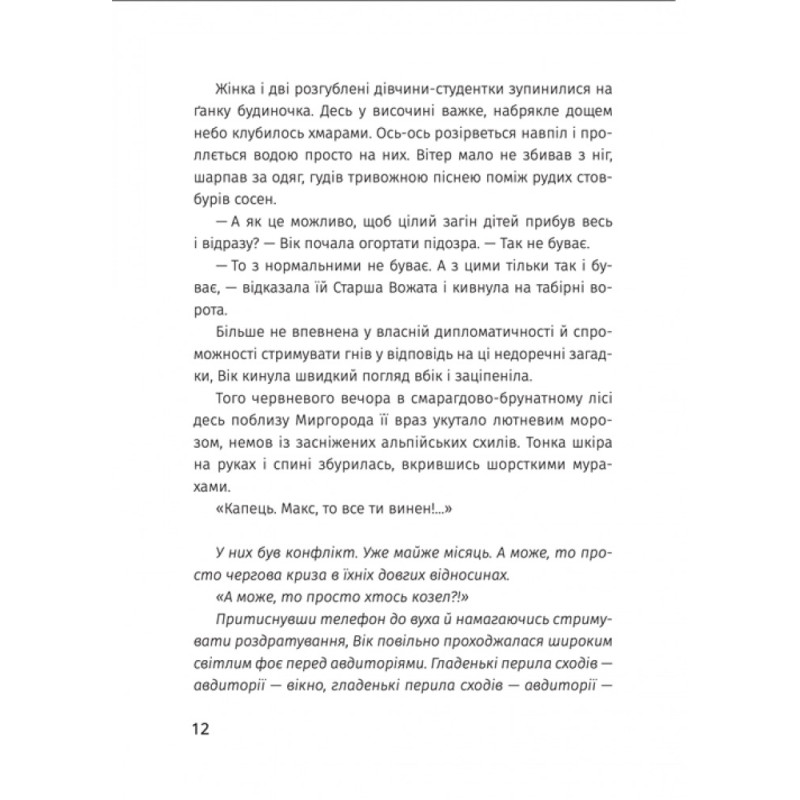 Жінка і дві розгублені дівчини-студентки зупинилися на ґанку будиночка. Десь у височині важке, набрякле дощем небо клубилось хмарами. Ось-ось розірветься навпіл і проллється водою просто на них. Вітер мало не збивав з ніг, шарпав за одяг, гудів тривожною піснею поміж рудих стовбурів сосен.

— А як це можливо, щоб цілий загін дітей прибув весь і відразу? — Вік почала огортати підозра. — Так не буває.

— То з нормальними не буває. А з цими тільки так і буває, — відказала їй Старша Вожата і кивнула на табірні ворота.

Більше не впевнена у власній дипломатичності й спроможності стримувати гнів у відповідь на ці недоречні загадки, Вік кинула швидкий погляд вбік і заціпеніла.

Того червневого вечора в смарагдово-брунатному лісі десь поблизу Миргорода її враз укутало лютневим морозом, немов із засніжених альпійських схилів. Тонка шкіра на руках і спині збурилась, вкрившись шорсткими мурахами.

«Капець. Макс, то все ти винен!...»

У них був конфлікт. Уже майже місяць. А може, то просто чергова криза в їхніх довгих відносинах.

«А може, то просто хтось козел?!»

Притиснувши телефон до вуха й намагаючись стримувати роздратування, Вік повільно проходжалася широким світлим фоє перед авдиторіями. Гладенькі перила сходів — авдиторії — вікно, гладенькі перила сходів — авдиторії —

12